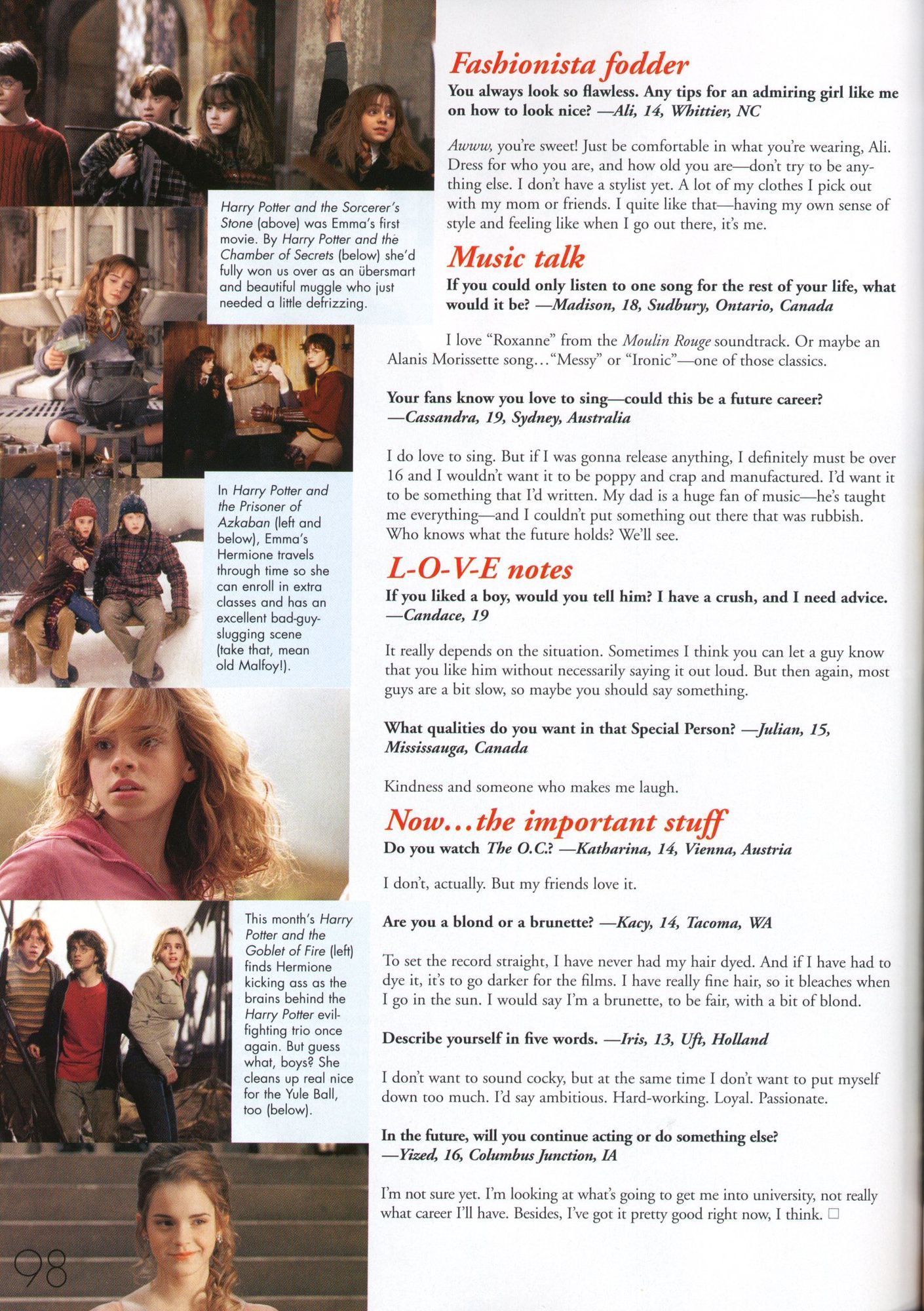 Harry Potter and the Sorcerer's Stone (above) was Emma's first movie. By Harry Potter and the Chamber of Secrets (below) she'd fully won us over as an übersmart and beautiful muggle who just needed a little defrizzing.

In Harry Potter and the Prisoner of Azkaban (left and below), Emma's Hermione travels through time so she can enroll in extra classes and has an excellent bad-guy-slugging scene (take that, mean old Malfoy!).

This month's Harry Potter and the Goblet of Fire (left) finds Hermione kicking ass as the brains behind the Harry Potter evil-fighting trio once again. But guess what, boys? She cleans up real nice for the Yule Ball, too (below).

98

Fashionista fodder

You always look so flawless. Any tips for an admiring girl like me on how to look nice? —Ali, 14, Whittier, NC

Awww, you're sweet! Just be comfortable in what you're wearing, Ali. Dress for who you are, and how old you are—don't try to be anything else. I don't have a stylist yet. A lot of my clothes I pick out with my mom or friends. I quite like that—having my own sense of style and feeling like when I go out there, it's me.

Music talk

If you could only listen to one song for the rest of your life, what would it be? —Madison, 18, Sudbury, Ontario, Canada

I love "Roxanne" from the Moulin Rouge soundtrack. Or maybe an Alanis Morissette song…"Messy" or "Ironic"—one of those classics.

Your fans know you love to sing—could this be a future career? —Cassandra, 19, Sydney, Australia

I do love to sing. But if I was gonna release anything, I definitely must be over 16 and I wouldn't want it to be poppy and crap and manufactured. I'd want it to be something that I'd written. My dad is a huge fan of music—he's taught me everything—and I couldn't put something out there that was rubbish. Who knows what the future holds? We'll see.

L-O-V-E notes

If you liked a boy, would you tell him? I have a crush, and I need advice. —Candace, 19

It really depends on the situation. Sometimes I think you can let a guy know that you like him without necessarily saying it out loud. But then again, most guys are a bit slow, so maybe you should say something.

What qualities do you want in that Special Person? —Julian, 15, Mississauga, Canada

Kindness and someone who makes me laugh.

Now…the important stuff

Do you watch The O.C.? —Katharina, 14, Vienna, Austria

I don't, actually. But my friends love it.

Are you a blond or a brunette? —Kacy, 14, Tacoma, WA

To set the record straight, I have never had my hair dyed. And if I have had to dye it, it's to go darker for the films. I have really fine hair, so it bleaches when I go in the sun. I would say I'm a brunette, to be fair, with a bit of blond.

Describe yourself in five words. —Iris, 13, Uft, Holland

I don't want to sound cocky, but at the same time I don't want to put myself down too much. I'd say ambitious. Hard-working. Loyal. Passionate.

In the future, will you continue acting or do something else? —Yized, 16, Columbus Junction, IA

I'm not sure yet. I'm looking at what's going to get me into university, not really what career I'll have. Besides, I've got it pretty good right now, I think. □